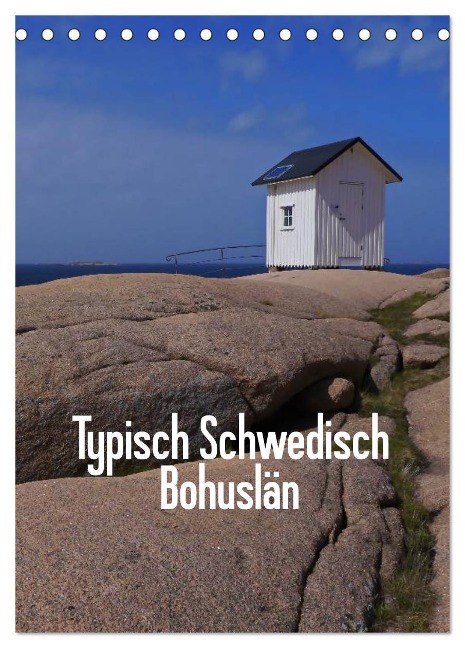 Typisch Schwedisch
Bohuslän